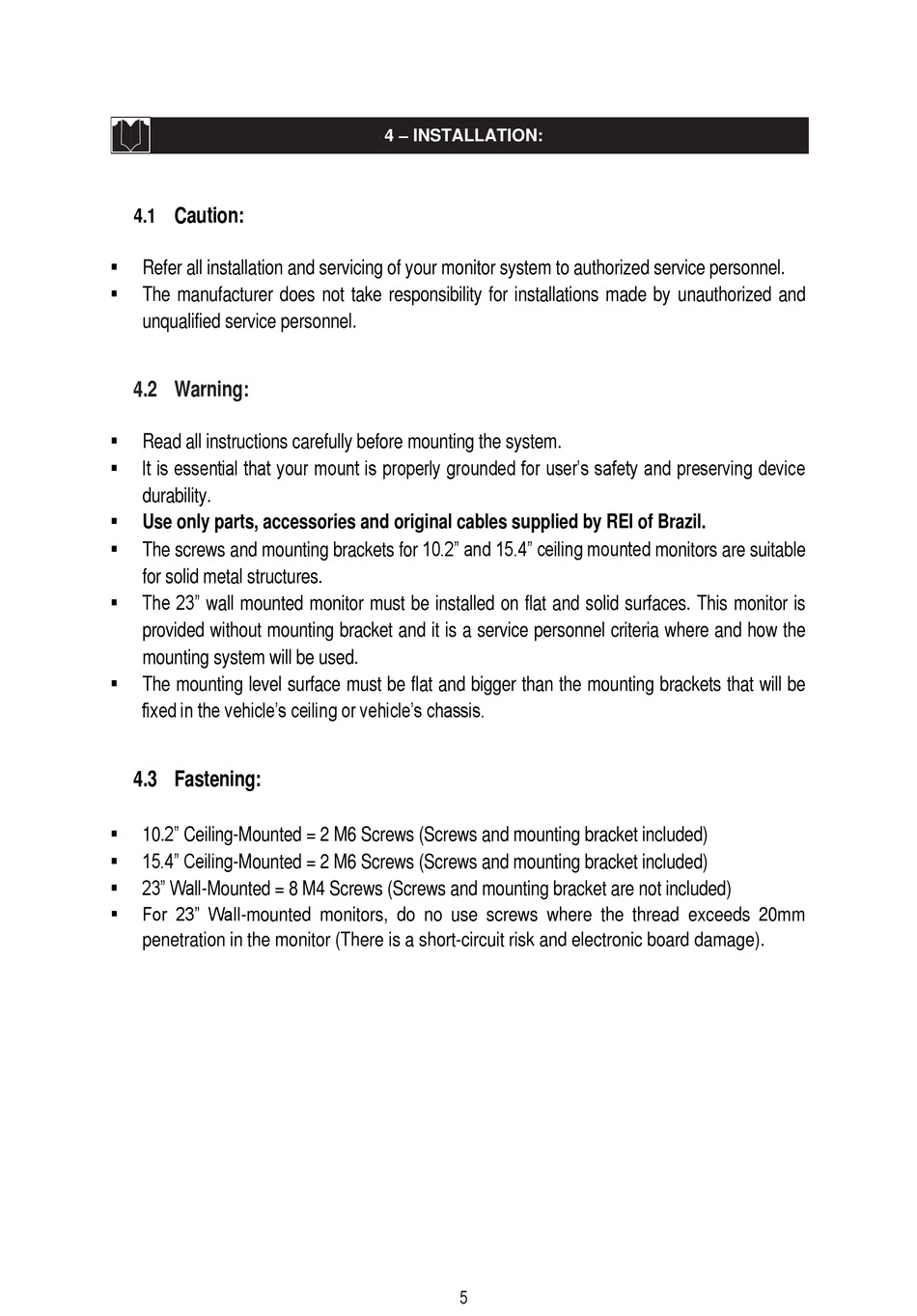 4 – INSTALLATION:

4.1 Caution:

▪ Refer all installation and servicing of your monitor system to authorized service personnel.
▪ The manufacturer does not take responsibility for installations made by unauthorized and unqualified service personnel.

4.2 Warning:

▪ Read all instructions carefully before mounting the system.
▪ It is essential that your mount is properly grounded for user's safety and preserving device durability.
▪ Use only parts, accessories and original cables supplied by REI of Brazil.
▪ The screws and mounting brackets for 10.2" and 15.4" ceiling mounted monitors are suitable for solid metal structures.
▪ The 23" wall mounted monitor must be installed on flat and solid surfaces. This monitor is provided without mounting bracket and it is a service personnel criteria where and how the mounting system will be used.
▪ The mounting level surface must be flat and bigger than the mounting brackets that will be fixed in the vehicle's ceiling or vehicle's chassis.

4.3 Fastening:

▪ 10.2" Ceiling-Mounted = 2 M6 Screws (Screws and mounting bracket included)
▪ 15.4" Ceiling-Mounted = 2 M6 Screws (Screws and mounting bracket included)
▪ 23" Wall-Mounted = 8 M4 Screws (Screws and mounting bracket are not included)
▪ For 23" Wall-mounted monitors, do no use screws where the thread exceeds 20mm penetration in the monitor (There is a short-circuit risk and electronic board damage).

5